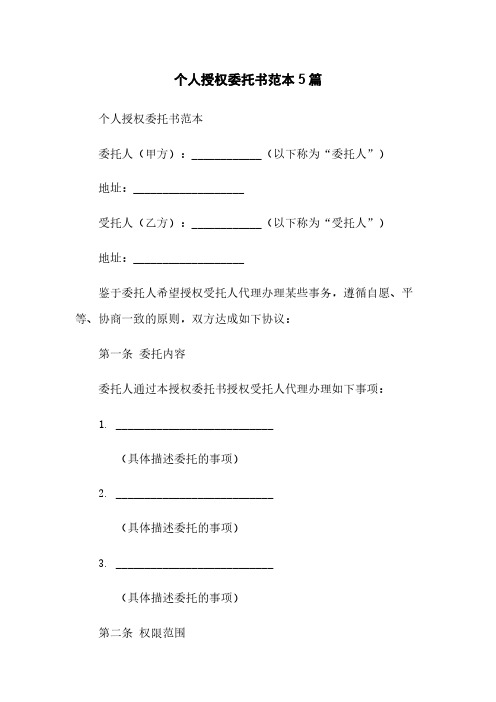 个人授权委托书范本 5 篇

个人授权委托书范本

委托人（甲方）：____________（以下称为“委托人”）

地址：____________________

受托人（乙方）：____________（以下称为“受托人”）

地址：____________________

鉴于委托人希望授权受托人代理办理某些事务，遵循自愿、平等、协商一致的原则，双方达成如下协议：

第一条 委托内容

委托人通过本授权委托书授权受托人代理办理如下事项：

1. ____________________________

（具体描述委托的事项）

2. ____________________________

（具体描述委托的事项）

3. ____________________________

（具体描述委托的事项）

第二条 权限范围